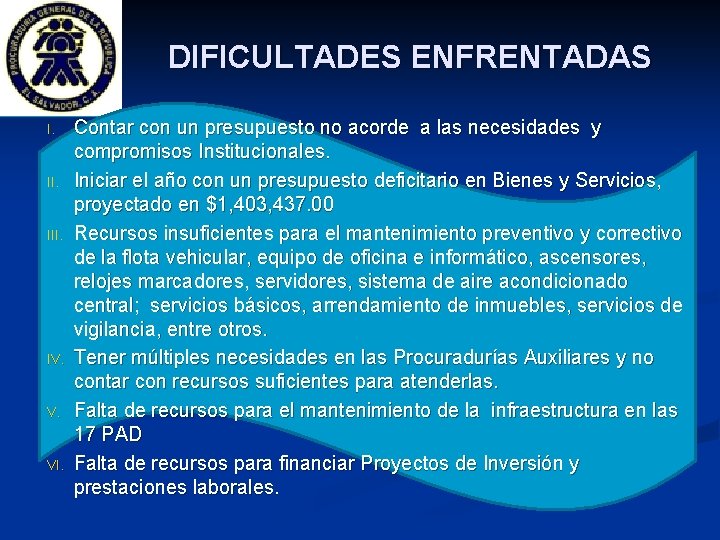 PROCURADURIA GENERAL DE LA REPUBLICA
EL SALVADOR, C.A.

DIFICULTADES ENFRENTADAS

I. Contar con un presupuesto no acorde a las necesidades y compromisos Institucionales.

II. Iniciar el año con un presupuesto deficitario en Bienes y Servicios, proyectado en \$1,403,437.00

III. Recursos insuficientes para el mantenimiento preventivo y correctivo de la flota vehicular, equipo de oficina e informático, ascensores, relojes marcadores, servidores, sistema de aire acondicionado central; servicios básicos, arrendamiento de inmuebles, servicios de vigilancia, entre otros.

IV. Tener múltiples necesidades en las Procuradurías Auxiliares y no contar con recursos suficientes para atenderlas.

V. Falta de recursos para el mantenimiento de la infraestructura en las 17 PAD

VI. Falta de recursos para financiar Proyectos de Inversión y prestaciones laborales.